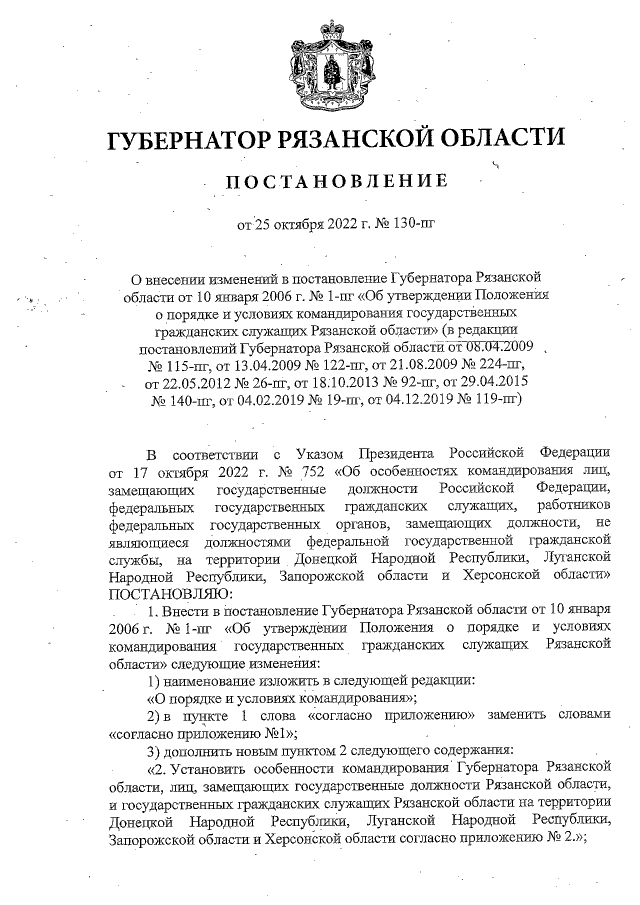 ГУБЕРНАТОР РЯЗАНСКОЙ ОБЛАСТИ

ПОСТАНОВЛЕНИЕ

от 25 октября 2022 г. № 130-пг

О внесении изменений в постановление Губернатора Рязанской области от 10 января 2006 г. № 1-пг «Об утверждении Положения о порядке и условиях командирования государственных гражданских служащих Рязанской области» (в редакции постановлений Губернатора Рязанской области от 08.04.2009 № 115-пг, от 13.04.2009 № 122-пг, от 21.08.2009 № 224-пг, от 22.05.2012 № 26-пг, от 18.10.2013 № 92-пг, от 29.04.2015 № 140-пг, от 04.02.2019 № 19-пг, от 04.12.2019 № 119-пг)

В соответствии с Указом Президента Российской Федерации от 17 октября 2022 г. № 752 «Об особенностях командирования лиц, замещающих государственные должности Российской Федерации, федеральных государственных гражданских служащих, работников федеральных государственных органов, замещающих должности, не являющиеся должностями федеральной государственной гражданской службы, на территории Донецкой Народной Республики, Луганской Народной Республики, Запорожской области и Херсонской области» ПОСТАНОВЛЯЮ:

1. Внести в постановление Губернатора Рязанской области от 10 января 2006 г. № 1-пг «Об утверждении Положения о порядке и условиях командирования государственных гражданских служащих Рязанской области» следующие изменения:

1) наименование изложить в следующей редакции:

«О порядке и условиях командирования»;

2) в пункте 1 слова «согласно приложению» заменить словами «согласно приложению №1»;

3) дополнить новым пунктом 2 следующего содержания:

«2. Установить особенности командирования Губернатора Рязанской области, лиц, замещающих государственные должности Рязанской области, и государственных гражданских служащих Рязанской области на территории Донецкой Народной Республики, Луганской Народной Республики, Запорожской области и Херсонской области согласно приложению № 2.»;